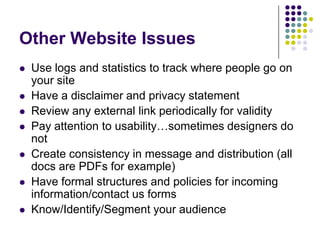 Other Website Issues

- Use logs and statistics to track where people go on your site
- Have a disclaimer and privacy statement
- Review any external link periodically for validity
- Pay attention to usability…sometimes designers do not
- Create consistency in message and distribution (all docs are PDFs for example)
- Have formal structures and policies for incoming information/contact us forms
- Know/Identify/Segment your audience